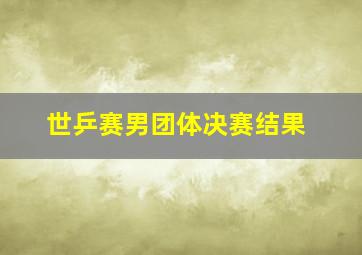 世乒赛男团体决赛结果